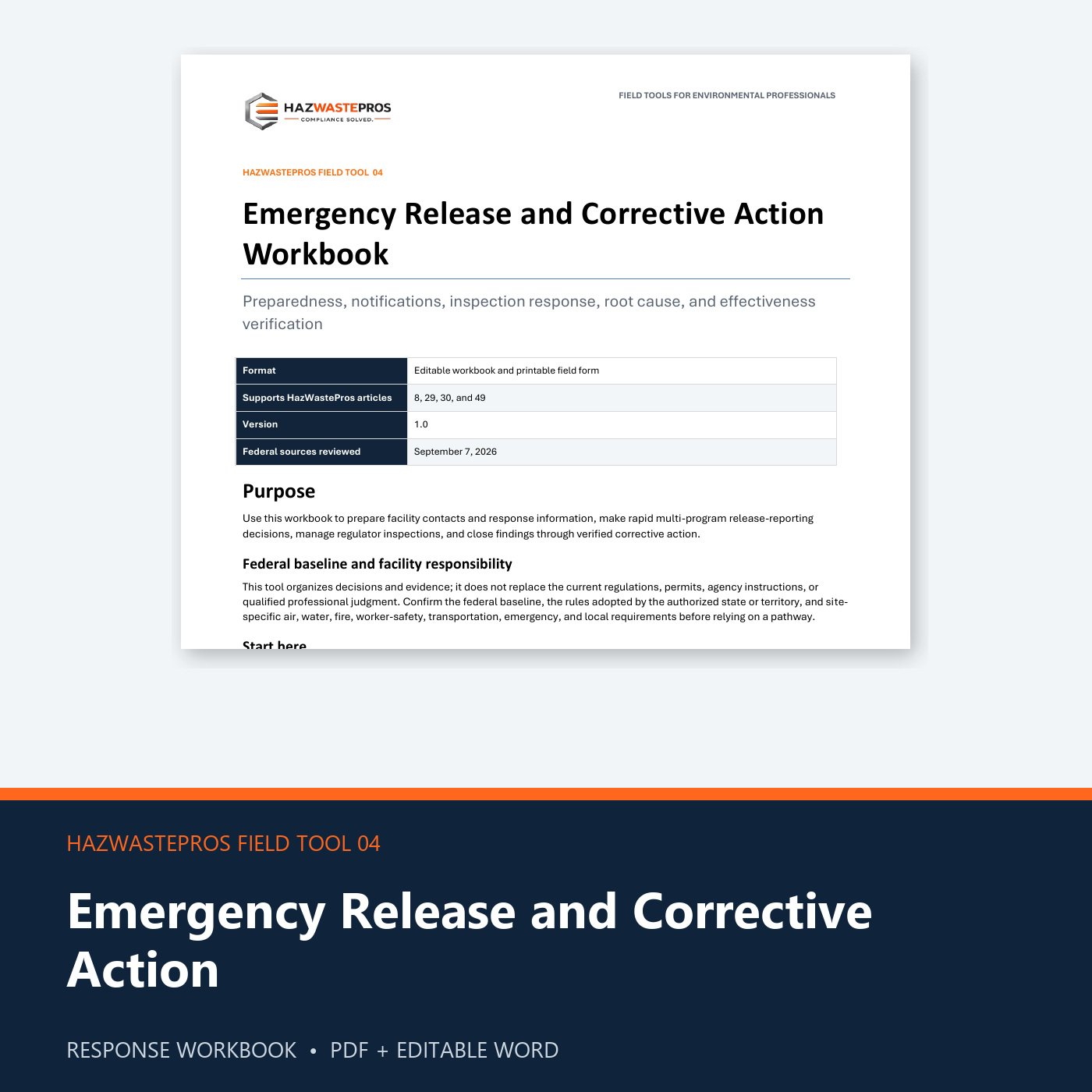 HAZWASTEPROS
COMPLIANCE SOLVED.

FIELD TOOLS FOR ENVIRONMENTAL PROFESSIONALS

HAZWASTEPROS FIELD TOOL 04

Emergency Release and Corrective Action Workbook

Preparedness, notifications, inspection response, root cause, and effectiveness verification

| Format | Editable workbook and printable field form |
|---|---|
| Supports HazWastePros articles | 8, 29, 30, and 49 |
| Version | 1.0 |
| Federal sources reviewed | September 7, 2026 |

Purpose

Use this workbook to prepare facility contacts and response information, make rapid multi-program release-reporting decisions, manage regulator inspections, and close findings through verified corrective action.

Federal baseline and facility responsibility

This tool organizes decisions and evidence; it does not replace the current regulations, permits, agency instructions, or qualified professional judgment. Confirm the federal baseline, the rules adopted by the authorized state or territory, and site-specific air, water, fire, worker-safety, transportation, emergency, and local requirements before relying on a pathway.

Start here

HAZWASTEPROS FIELD TOOL 04

Emergency Release and Corrective Action

RESPONSE WORKBOOK • PDF + EDITABLE WORD